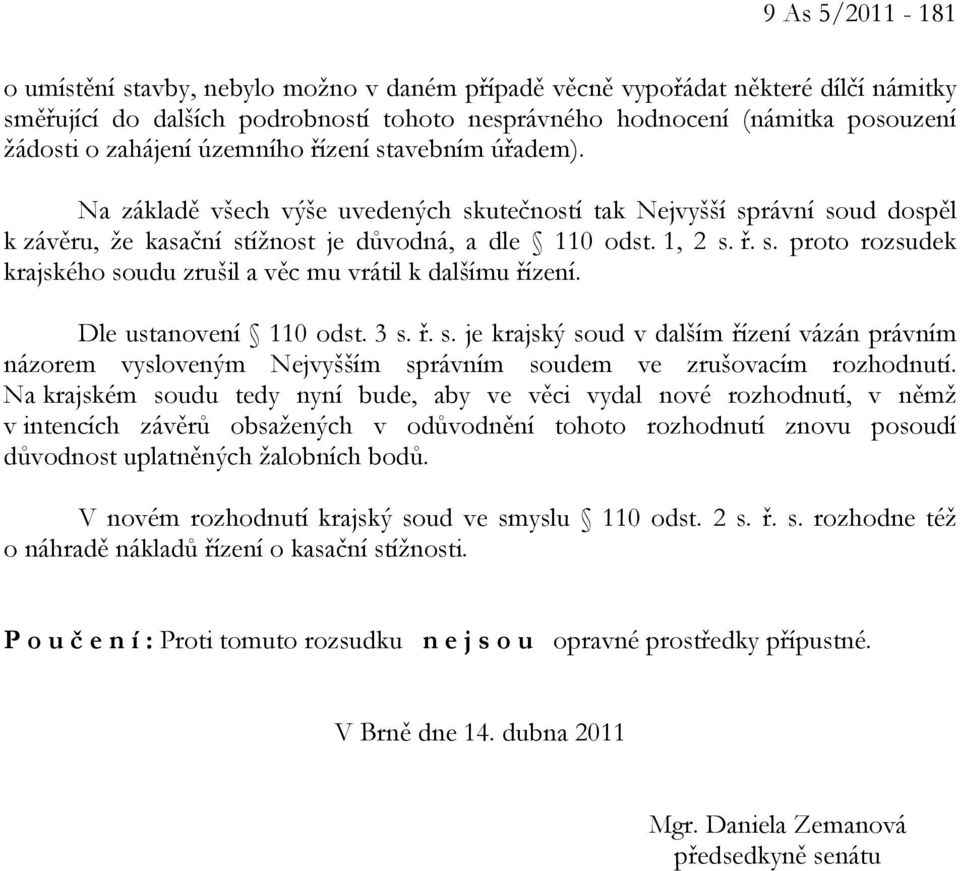 9 As 5/2011 - 181

o umístění stavby, nebylo možno v daném případě věcně vypořádat některé dílčí námitky směřující do dalších podrobností tohoto nesprávného hodnocení (námitka posouzení žádosti o zahájení územního řízení stavebním úřadem).

Na základě všech výše uvedených skutečností tak Nejvyšší správní soud dospěl k závěru, že kasační stížnost je důvodná, a dle § 110 odst. 1, 2 s. ř. s. proto rozsudek krajského soudu zrušil a věc mu vrátil k dalšímu řízení.

Dle ustanovení § 110 odst. 3 s. ř. s. je krajský soud v dalším řízení vázán právním názorem vysloveným Nejvyšším správním soudem ve zrušovacím rozhodnutí. Na krajském soudu tedy nyní bude, aby ve věci vydal nové rozhodnutí, v němž v intencích závěrů obsažených v odůvodnění tohoto rozhodnutí znovu posoudí důvodnost uplatněných žalobních bodů.

V novém rozhodnutí krajský soud ve smyslu § 110 odst. 2 s. ř. s. rozhodne též o náhradě nákladů řízení o kasační stížnosti.

P o u č e n í : Proti tomuto rozsudku n e j s o u opravné prostředky přípustné.

V Brně dne 14. dubna 2011

Mgr. Daniela Zemanová
předsedkyně senátu